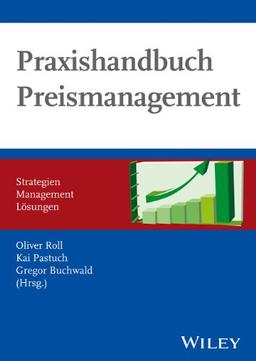 Praxishandbuch Preismanagement

Strategien
Management
Lösungen

Oliver Roll
Kai Pastuch
Gregor Buchwald
(Hrsg.)

WILEY